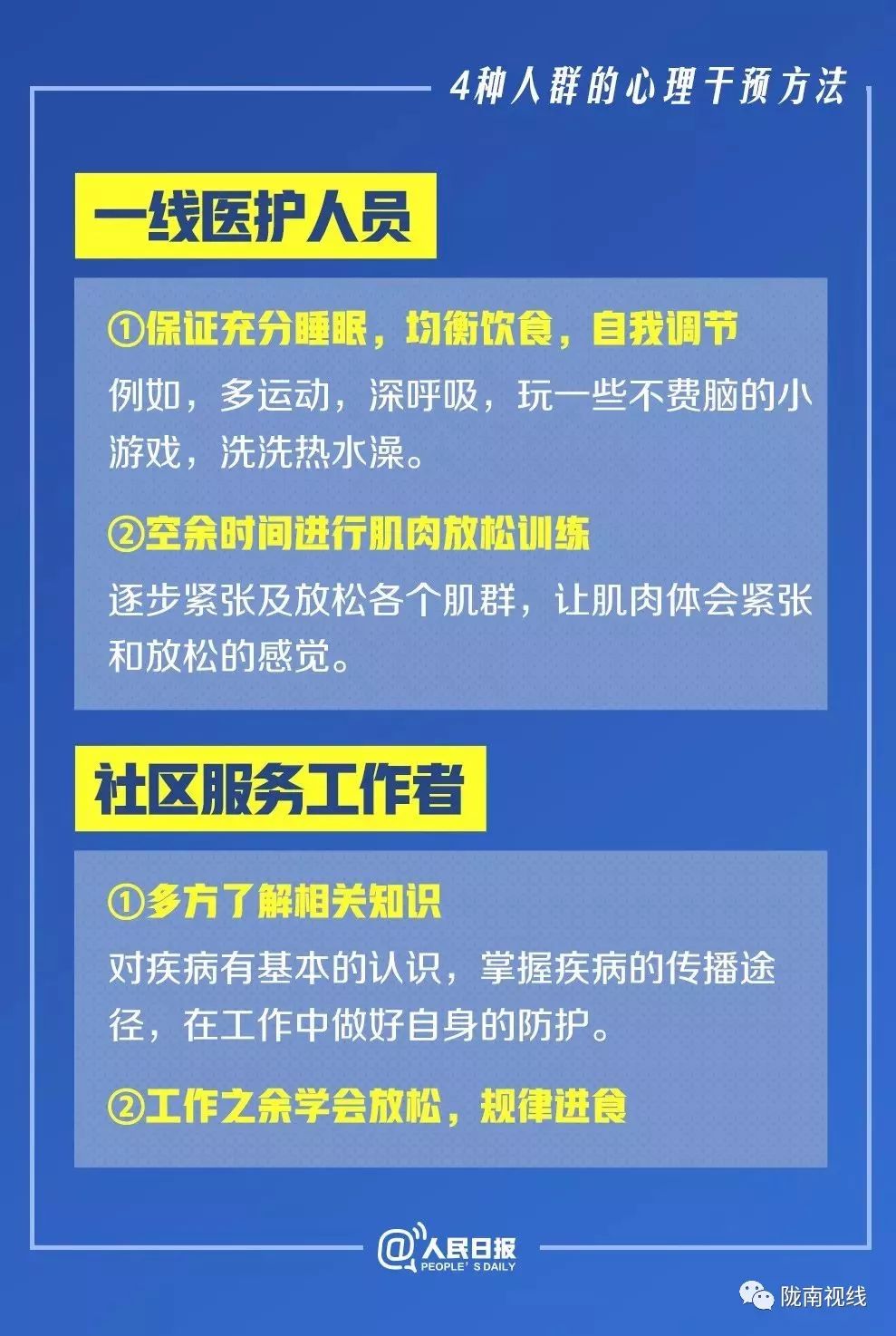 4种人群的心理干预方法

一线医护人员

①保证充分睡眠，均衡饮食，自我调节

例如，多运动，深呼吸，玩一些不费脑的小游戏，洗洗热水澡。

②空余时间进行肌肉放松训练

逐步紧张及放松各个肌群，让肌肉体会紧张和放松的感觉。

社区服务工作者

①多方了解相关知识

对疾病有基本的认识，掌握疾病的传播途径，在工作中做好自身的防护。

②工作之余学会放松，规律进食

@人民日报
PEOPLE'S DAILY

陇南视线